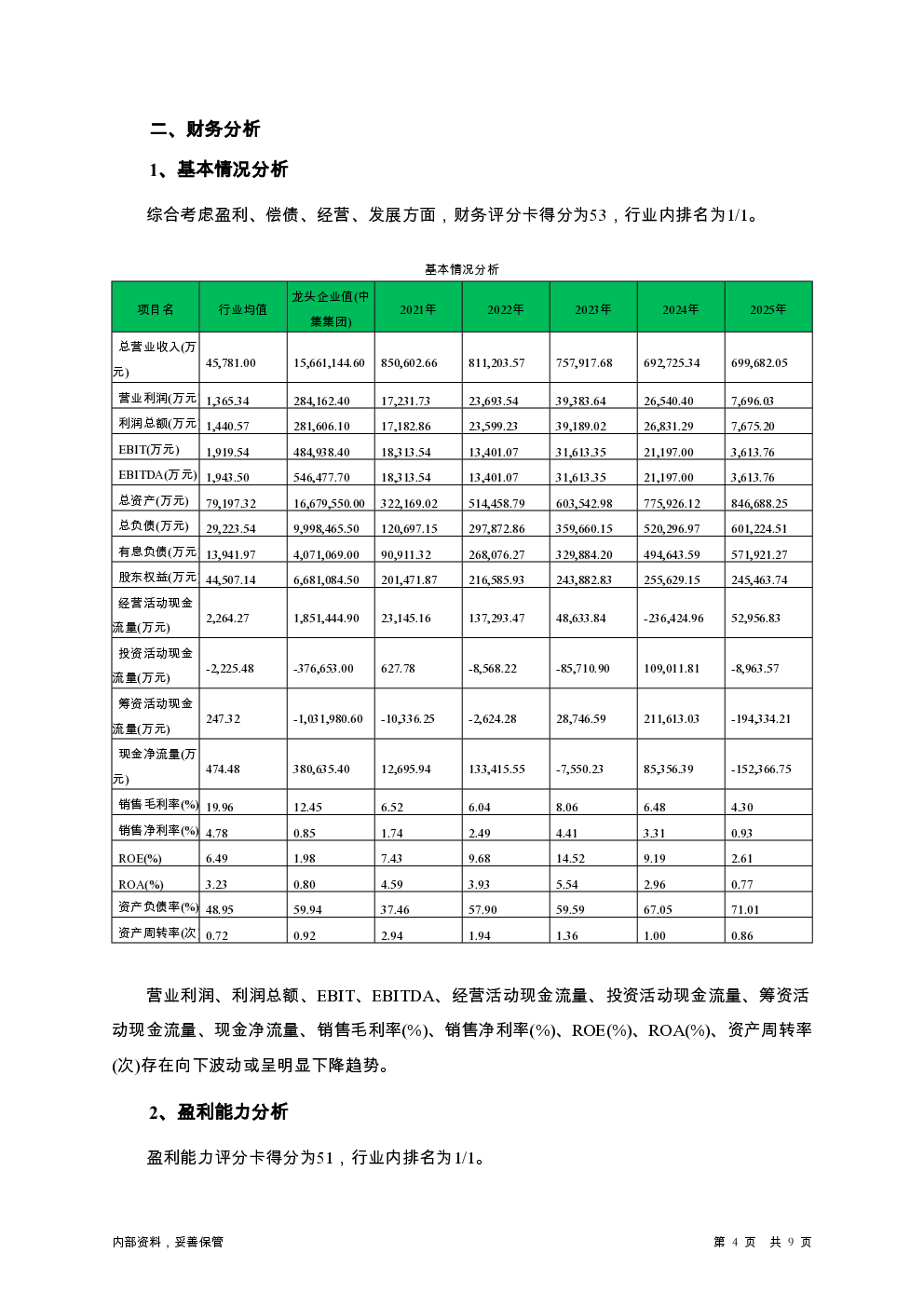 二、财务分析

1、基本情况分析

综合考虑盈利、偿债、经营、发展方面，财务评分卡得分为53，行业内排名为1/1。

基本情况分析

| 项目名 | 行业均值 | 龙头企业值(中集集团) | 2021年 | 2022年 | 2023年 | 2024年 | 2025年 |
|---|---|---|---|---|---|---|---|
| 总营业收入(万元) | 45,781.00 | 15,661,144.60 | 850,602.66 | 811,203.57 | 757,917.68 | 692,725.34 | 699,682.05 |
| 营业利润(万元 | 1,365.34 | 284,162.40 | 17,231.73 | 23,693.54 | 39,383.64 | 26,540.40 | 7,696.03 |
| 利润总额(万元 | 1,440.57 | 281,606.10 | 17,182.86 | 23,599.23 | 39,189.02 | 26,831.29 | 7,675.20 |
| EBIT(万元) | 1,919.54 | 484,938.40 | 18,313.54 | 13,401.07 | 31,613.35 | 21,197.00 | 3,613.76 |
| EBITDA(万元) | 1,943.50 | 546,477.70 | 18,313.54 | 13,401.07 | 31,613.35 | 21,197.00 | 3,613.76 |
| 总资产(万元) | 79,197.32 | 16,679,550.00 | 322,169.02 | 514,458.79 | 603,542.98 | 775,926.12 | 846,688.25 |
| 总负债(万元) | 29,223.54 | 9,998,465.50 | 120,697.15 | 297,872.86 | 359,660.15 | 520,296.97 | 601,224.51 |
| 有息负债(万元 | 13,941.97 | 4,071,069.00 | 90,911.32 | 268,076.27 | 329,884.20 | 494,643.59 | 571,921.27 |
| 股东权益(万元 | 44,507.14 | 6,681,084.50 | 201,471.87 | 216,585.93 | 243,882.83 | 255,629.15 | 245,463.74 |
| 经营活动现金流量(万元) | 2,264.27 | 1,851,444.90 | 23,145.16 | 137,293.47 | 48,633.84 | -236,424.96 | 52,956.83 |
| 投资活动现金流量(万元) | -2,225.48 | -376,653.00 | 627.78 | -8,568.22 | -85,710.90 | 109,011.81 | -8,963.57 |
| 筹资活动现金流量(万元) | 247.32 | -1,031,980.60 | -10,336.25 | -2,624.28 | 28,746.59 | 211,613.03 | -194,334.21 |
| 现金净流量(万元) | 474.48 | 380,635.40 | 12,695.94 | 133,415.55 | -7,550.23 | 85,356.39 | -152,366.75 |
| 销售毛利率(%) | 19.96 | 12.45 | 6.52 | 6.04 | 8.06 | 6.48 | 4.30 |
| 销售净利率(%) | 4.78 | 0.85 | 1.74 | 2.49 | 4.41 | 3.31 | 0.93 |
| ROE(%) | 6.49 | 1.98 | 7.43 | 9.68 | 14.52 | 9.19 | 2.61 |
| ROA(%) | 3.23 | 0.80 | 4.59 | 3.93 | 5.54 | 2.96 | 0.77 |
| 资产负债率(%) | 48.95 | 59.94 | 37.46 | 57.90 | 59.59 | 67.05 | 71.01 |
| 资产周转率(次 | 0.72 | 0.92 | 2.94 | 1.94 | 1.36 | 1.00 | 0.86 |

营业利润、利润总额、EBIT、EBITDA、经营活动现金流量、投资活动现金流量、筹资活动现金流量、现金净流量、销售毛利率(%)、销售净利率(%)、ROE(%)、ROA(%)、资产周转率(次)存在向下波动或呈明显下降趋势。

2、盈利能力分析

盈利能力评分卡得分为51，行业内排名为1/1。

内部资料，妥善保管

第 4 页 共 9 页